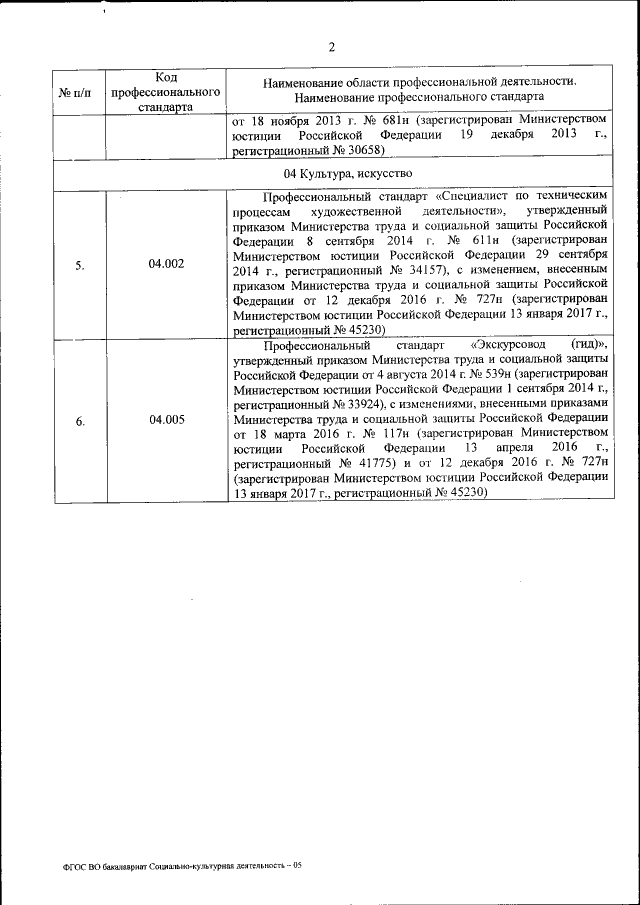 2

| № п/п | Код профессионального стандарта | Наименование области профессиональной деятельности. Наименование профессионального стандарта |
|---|---|---|
| | | от 18 ноября 2013 г. № 681н (зарегистрирован Министерством юстиции Российской Федерации 19 декабря 2013 г., регистрационный № 30658) |
| 04 Культура, искусство | | |
| 5. | 04.002 | Профессиональный стандарт «Специалист по техническим процессам художественной деятельности», утвержденный приказом Министерства труда и социальной защиты Российской Федерации 8 сентября 2014 г. № 611н (зарегистрирован Министерством юстиции Российской Федерации 29 сентября 2014 г., регистрационный № 34157), с изменением, внесенным приказом Министерства труда и социальной защиты Российской Федерации от 12 декабря 2016 г. № 727н (зарегистрирован Министерством юстиции Российской Федерации 13 января 2017 г., регистрационный № 45230) |
| 6. | 04.005 | Профессиональный стандарт «Экскурсовод (гид)», утвержденный приказом Министерства труда и социальной защиты Российской Федерации от 4 августа 2014 г. № 539н (зарегистрирован Министерством юстиции Российской Федерации 1 сентября 2014 г., регистрационный № 33924), с изменениями, внесенными приказами Министерства труда и социальной защиты Российской Федерации от 18 марта 2016 г. № 117н (зарегистрирован Министерством юстиции Российской Федерации 13 апреля 2016 г., регистрационный № 41775) и от 12 декабря 2016 г. № 727н (зарегистрирован Министерством юстиции Российской Федерации 13 января 2017 г., регистрационный № 45230) |

ФГОС ВО бакалавриат Социально-культурная деятельность – 05